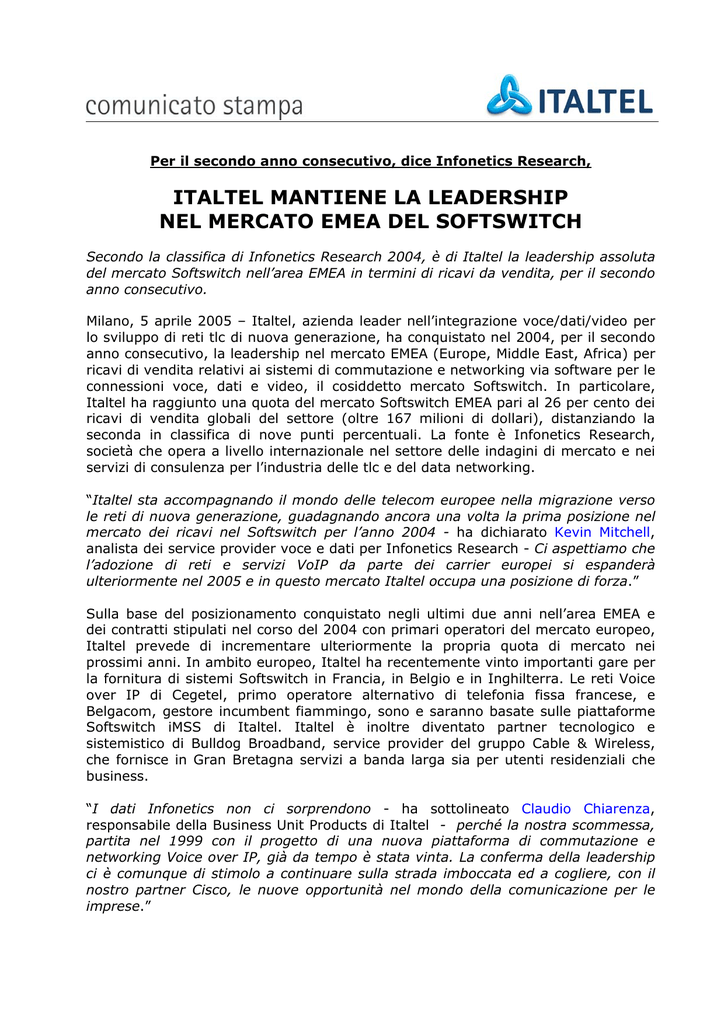 comunicato stampa

ITALTEL

Per il secondo anno consecutivo, dice Infonetics Research,

ITALTEL MANTIENE LA LEADERSHIP NEL MERCATO EMEA DEL SOFTSWITCH

Secondo la classifica di Infonetics Research 2004, è di Italtel la leadership assoluta del mercato Softswitch nell'area EMEA in termini di ricavi da vendita, per il secondo anno consecutivo.

Milano, 5 aprile 2005 – Italtel, azienda leader nell'integrazione voce/dati/video per lo sviluppo di reti tlc di nuova generazione, ha conquistato nel 2004, per il secondo anno consecutivo, la leadership nel mercato EMEA (Europe, Middle East, Africa) per ricavi di vendita relativi ai sistemi di commutazione e networking via software per le connessioni voce, dati e video, il cosiddetto mercato Softswitch. In particolare, Italtel ha raggiunto una quota del mercato Softswitch EMEA pari al 26 per cento dei ricavi di vendita globali del settore (oltre 167 milioni di dollari), distanziando la seconda in classifica di nove punti percentuali. La fonte è Infonetics Research, società che opera a livello internazionale nel settore delle indagini di mercato e nei servizi di consulenza per l'industria delle tlc e del data networking.

"Italtel sta accompagnando il mondo delle telecom europee nella migrazione verso le reti di nuova generazione, guadagnando ancora una volta la prima posizione nel mercato dei ricavi nel Softswitch per l'anno 2004 - ha dichiarato Kevin Mitchell, analista dei service provider voce e dati per Infonetics Research - Ci aspettiamo che l'adozione di reti e servizi VoIP da parte dei carrier europei si espanderà ulteriormente nel 2005 e in questo mercato Italtel occupa una posizione di forza."

Sulla base del posizionamento conquistato negli ultimi due anni nell'area EMEA e dei contratti stipulati nel corso del 2004 con primari operatori del mercato europeo, Italtel prevede di incrementare ulteriormente la propria quota di mercato nei prossimi anni. In ambito europeo, Italtel ha recentemente vinto importanti gare per la fornitura di sistemi Softswitch in Francia, in Belgio e in Inghilterra. Le reti Voice over IP di Cegetel, primo operatore alternativo di telefonia fissa francese, e Belgacom, gestore incumbent fiammingo, sono e saranno basate sulle piattaforme Softswitch iMSS di Italtel. Italtel è inoltre diventato partner tecnologico e sistemistico di Bulldog Broadband, service provider del gruppo Cable & Wireless, che fornisce in Gran Bretagna servizi a banda larga sia per utenti residenziali che business.

"I dati Infonetics non ci sorprendono - ha sottolineato Claudio Chiarenza, responsabile della Business Unit Products di Italtel - perché la nostra scommessa, partita nel 1999 con il progetto di una nuova piattaforma di commutazione e networking Voice over IP, già da tempo è stata vinta. La conferma della leadership ci è comunque di stimolo a continuare sulla strada imboccata ed a cogliere, con il nostro partner Cisco, le nuove opportunità nel mondo della comunicazione per le imprese."